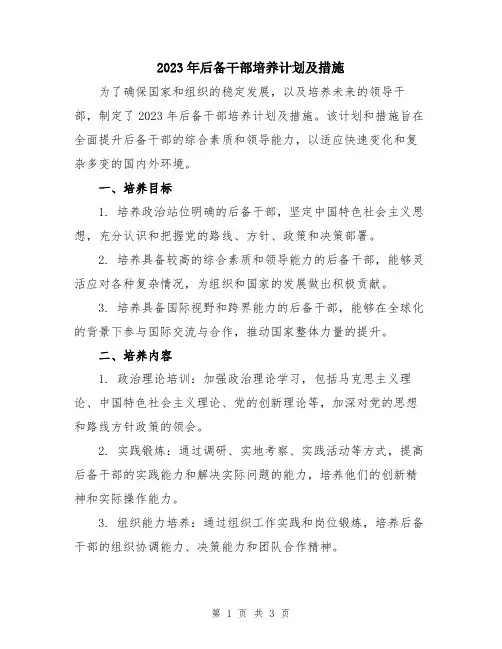 2023年后备干部培养计划及措施

为了确保国家和组织的稳定发展，以及培养未来的领导干部，制定了2023年后备干部培养计划及措施。该计划和措施旨在全面提升后备干部的综合素质和领导能力，以适应快速变化和复杂多变的国内外环境。

一、培养目标

1. 培养政治站位明确的后备干部，坚定中国特色社会主义思想，充分认识和把握党的路线、方针、政策和决策部署。

2. 培养具备较高的综合素质和领导能力的后备干部，能够灵活应对各种复杂情况，为组织和国家的发展做出积极贡献。

3. 培养具备国际视野和跨界能力的后备干部，能够在全球化的背景下参与国际交流与合作，推动国家整体力量的提升。

二、培养内容

1. 政治理论培训：加强政治理论学习，包括马克思主义理论、中国特色社会主义理论、党的创新理论等，加深对党的思想和路线方针政策的领会。

2. 实践锻炼：通过调研、实地考察、实践活动等方式，提高后备干部的实践能力和解决实际问题的能力，培养他们的创新精神和实际操作能力。

3. 组织能力培养：通过组织工作实践和岗位锻炼，培养后备干部的组织协调能力、决策能力和团队合作精神。

第 1 页 共 3 页